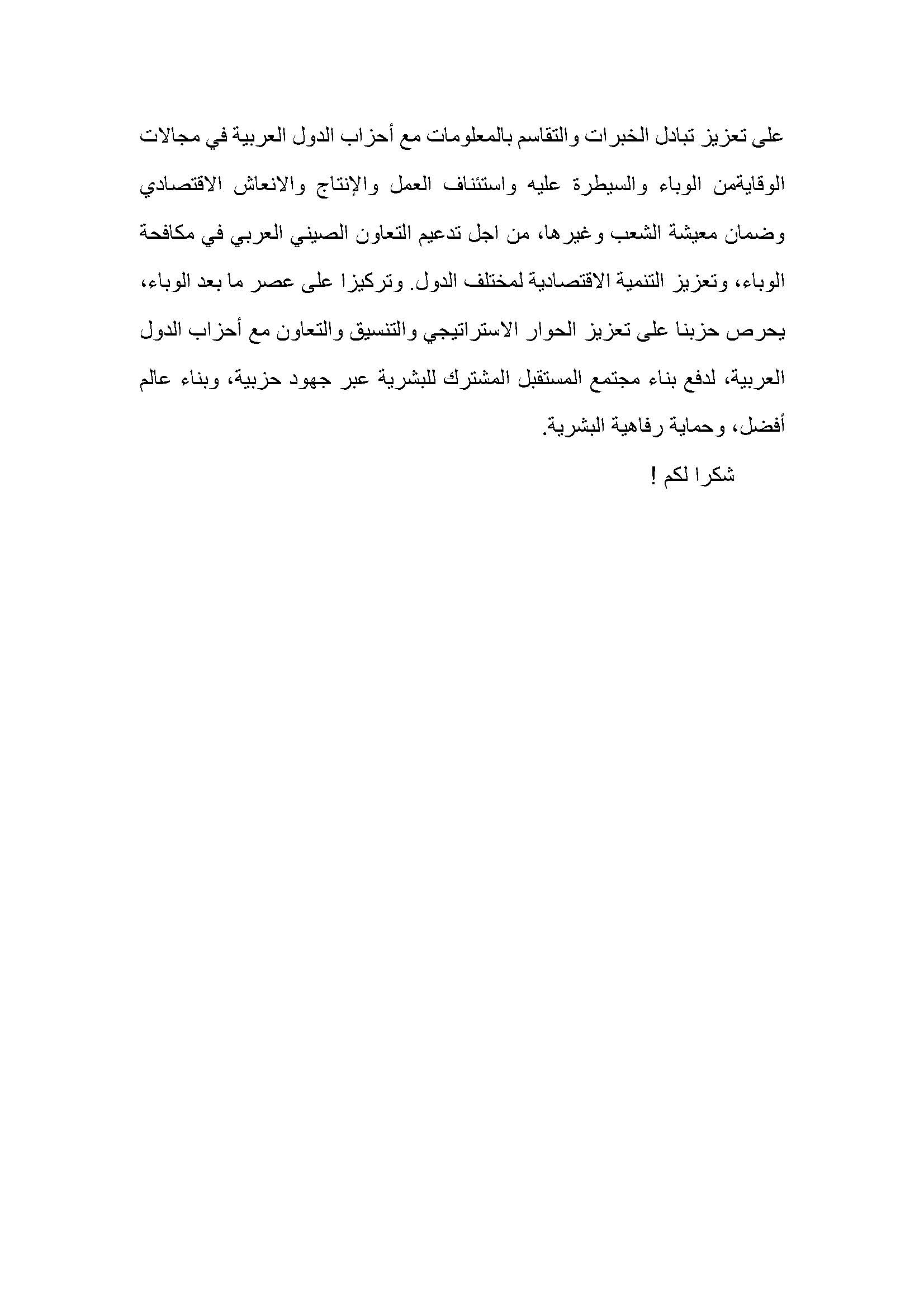 على تعزيز تبادل الخبرات والتقاسم بالمعلومات مع أحزاب الدول العربية في مجالات الوقايةمن الوباء والسيطرة عليه واستئناف العمل والإنتاج والانعاش الاقتصادي وضمان معيشة الشعب وغيرها، من اجل تدعيم التعاون الصيني العربي في مكافحة الوباء، وتعزيز التنمية الاقتصادية لمختلف الدول. وتركيزا على عصر ما بعد الوباء، يحرص حزبنا على تعزيز الحوار الاستراتيجي والتنسيق والتعاون مع أحزاب الدول العربية، لدفع بناء مجتمع المستقبل المشترك للبشرية عبر جهود حزبية، وبناء عالم أفضل، وحماية رفاهية البشرية.

شكرا لكم !